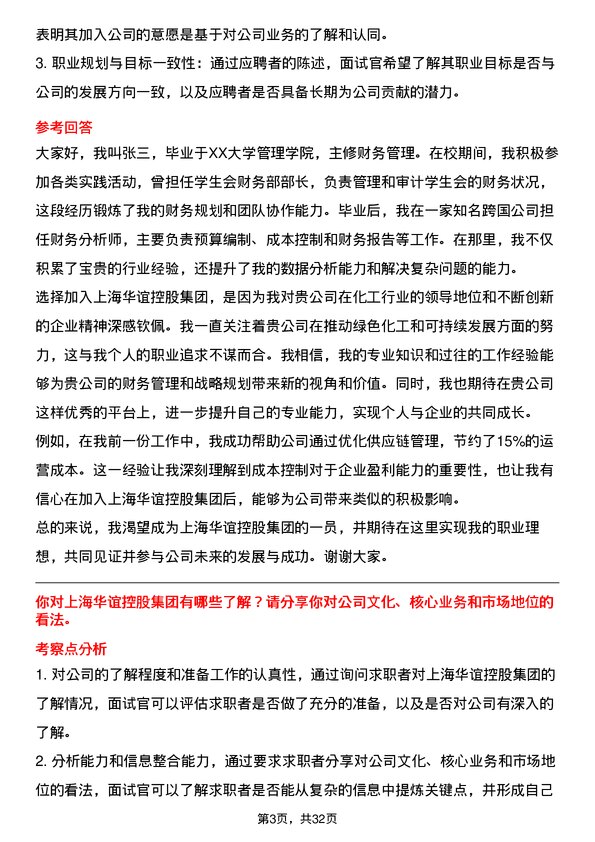 表明其加入公司的意愿是基于对公司业务的了解和认同。

3. 职业规划与目标一致性：通过应聘者的陈述，面试官希望了解其职业目标是否与公司的发展方向一致，以及应聘者是否具备长期为公司贡献的潜力。

参考回答

大家好，我叫张三，毕业于XX大学管理学院，主修财务管理。在校期间，我积极参加各类实践活动，曾担任学生会财务部部长，负责管理和审计学生会的财务状况，这段经历锻炼了我的财务规划和团队协作能力。毕业后，我在一家知名跨国公司担任财务分析师，主要负责预算编制、成本控制和财务报告等工作。在那里，我不仅积累了宝贵的行业经验，还提升了我的数据分析能力和解决复杂问题的能力。

选择加入上海华谊控股集团，是因为我对贵公司在化工行业的领导地位和不断创新的企业精神深感钦佩。我一直关注着贵公司在推动绿色化工和可持续发展方面的努力，这与我个人的职业追求不谋而合。我相信，我的专业知识和过往的工作经验能够为贵公司的财务管理和战略规划带来新的视角和价值。同时，我也期待在贵公司这样优秀的平台上，进一步提升自己的专业能力，实现个人与企业的共同成长。

例如，在我前一份工作中，我成功帮助公司通过优化供应链管理，节约了15%的运营成本。这一经验让我深刻理解到成本控制对于企业盈利能力的重要性，也让我有信心在加入上海华谊控股集团后，能够为公司带来类似的积极影响。

总的来说，我渴望成为上海华谊控股集团的一员，并期待在这里实现我的职业理想，共同见证并参与公司未来的发展与成功。谢谢大家。

你对上海华谊控股集团有哪些了解？请分享你对公司文化、核心业务和市场地位的看法。

考察点分析

1. 对公司的了解程度和准备工作的认真性，通过询问求职者对上海华谊控股集团的了解情况，面试官可以评估求职者是否做了充分的准备，以及是否对公司有深入的了解。

2. 分析能力和信息整合能力，通过要求求职者分享对公司文化、核心业务和市场地位的看法，面试官可以了解求职者是否能从复杂的信息中提炼关键点，并形成自己

第3页，共32页